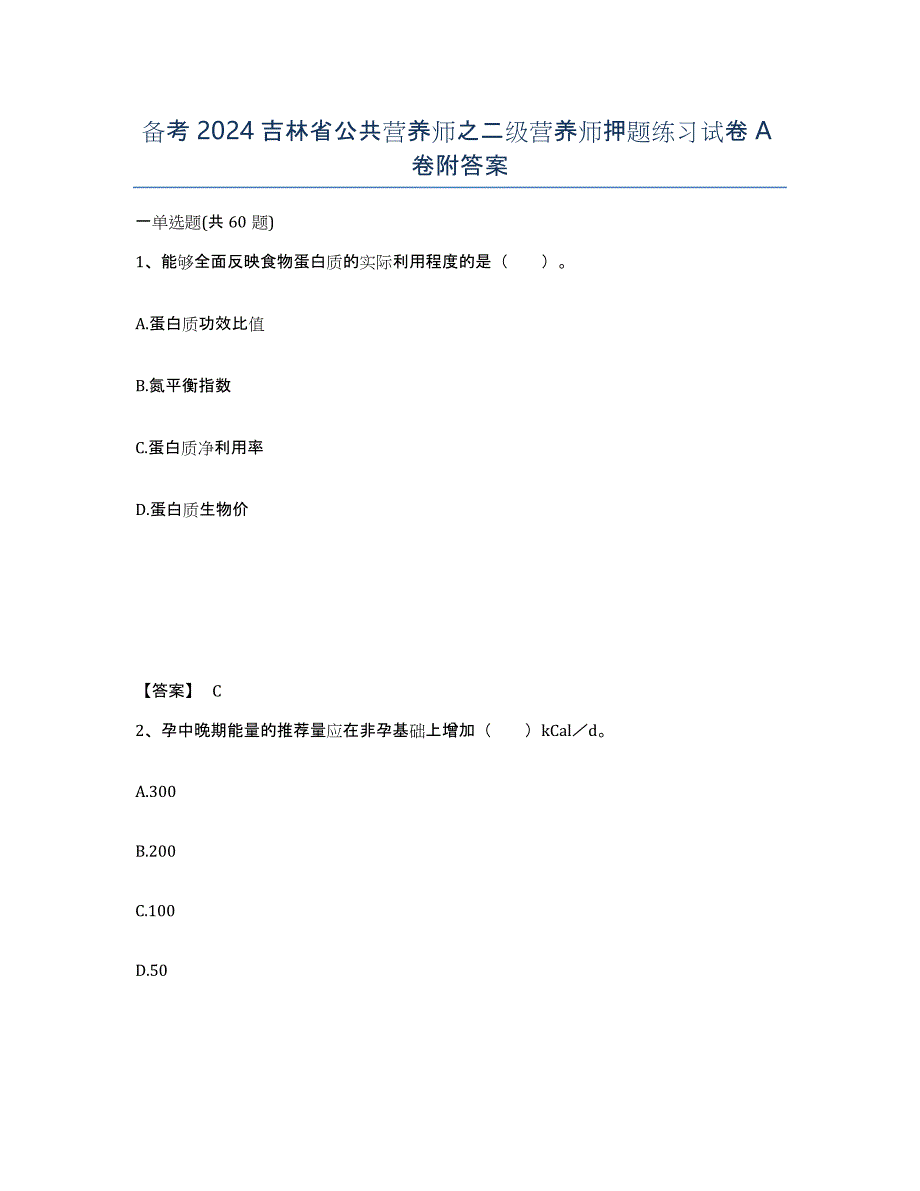 备考 2024 吉林省公共营养师之二级营养师押题练习试卷 A 卷附答案

一单选题(共 60 题)

1、能够全面反映食物蛋白质的实际利用程度的是（　　）。

A.蛋白质功效比值

B.氮平衡指数

C.蛋白质净利用率

D.蛋白质生物价

【答案】 C

2、孕中晚期能量的推荐量应在非孕基础上增加（　　）kCal／d。

A.300

B.200

C.100

D.50